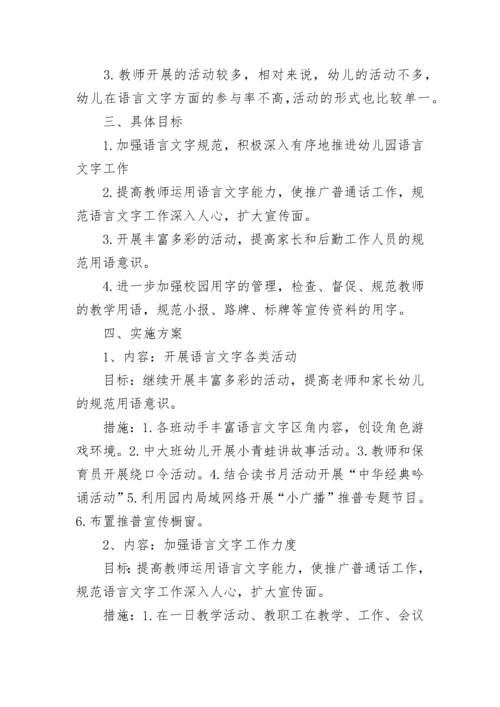 3. 教师开展的活动较多，相对来说，幼儿的活动不多，幼儿在语言文字方面的参与率不高，活动的形式也比较单一。

三、具体目标

1. 加强语言文字规范，积极深入有序地推进幼儿园语言文字工作

2. 提高教师运用语言文字能力，使推广普通话工作，规范语言文字工作深入人心，扩大宣传面。

3. 开展丰富多彩的活动，提高家长和后勤工作人员的规范用语意识。

4. 进一步加强校园用字的管理，检查、督促、规范教师的教学用语，规范小报、路牌、标牌等宣传资料的用字。

四、实施方案

1、内容：开展语言文字各类活动

目标：继续开展丰富多彩的活动，提高老师和家长幼儿的规范用语意识。

措施：1. 各班动手丰富语言文字区角内容，创设角色游戏环境。2. 中大班幼儿开展小青蛙讲故事活动。3. 教师和保育员开展绕口令活动。4. 结合读书月活动开展“中华经典吟诵活动”5. 利用园内局域网络开展“小广播”推普专题节目。6. 布置推普宣传橱窗。

2、内容：加强语言文字工作力度

目标：提高教师运用语言文字能力，使推广普通话工作，规范语言文字工作深入人心，扩大宣传面。

措施：1. 在一日教学活动、教职工在教学、工作、会议